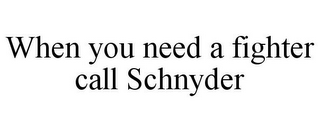 When you need a fighter call Schnyder